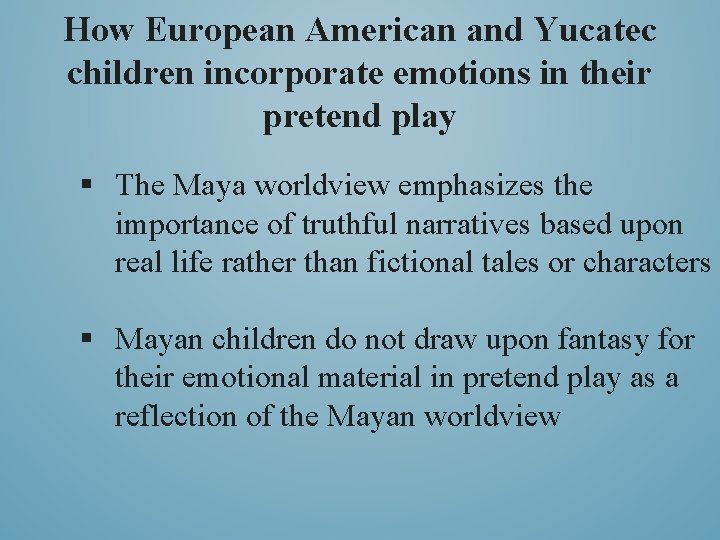 How European American and Yucatec children incorporate emotions in their pretend play

▪ The Maya worldview emphasizes the importance of truthful narratives based upon real life rather than fictional tales or characters

▪ Mayan children do not draw upon fantasy for their emotional material in pretend play as a reflection of the Mayan worldview